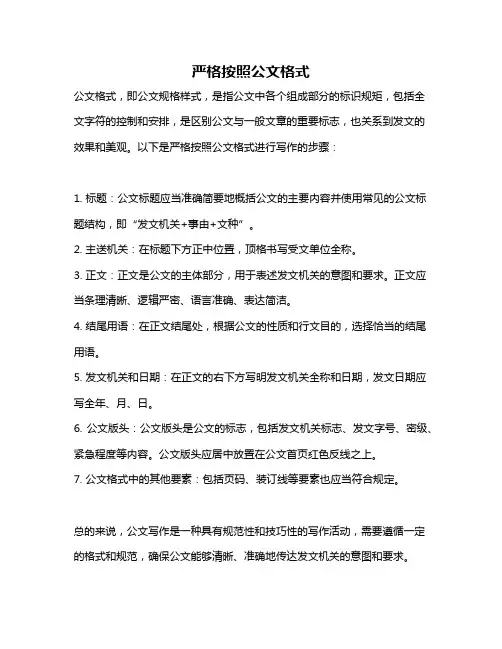 严格按照公文格式

公文格式，即公文规格样式，是指公文中各个组成部分的标识规矩，包括全文字符的控制和安排，是区别公文与一般文章的重要标志，也关系到发文的效果和美观。以下是严格按照公文格式进行写作的步骤：

1. 标题：公文标题应当准确简要地概括公文的主要内容并使用常见的公文标题结构，即“发文机关+事由+文种”。

2. 主送机关：在标题下方正中位置，顶格书写受文单位全称。

3. 正文：正文是公文的主体部分，用于表述发文机关的意图和要求。正文应当条理清晰、逻辑严密、语言准确、表达简洁。

4. 结尾用语：在正文结尾处，根据公文的性质和行文目的，选择恰当的结尾用语。

5. 发文机关和日期：在正文的右下方写明发文机关全称和日期，发文日期应写全年、月、日。

6. 公文版头：公文版头是公文的标志，包括发文机关标志、发文字号、密级、紧急程度等内容。公文版头应居中放置在公文首页红色反线之上。

7. 公文格式中的其他要素：包括页码、装订线等要素也应当符合规定。

总的来说，公文写作是一种具有规范性和技巧性的写作活动，需要遵循一定的格式和规范，确保公文能够清晰、准确地传达发文机关的意图和要求。